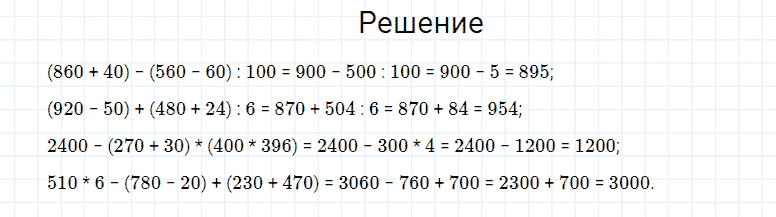 Решение

$(860 + 40) - (560 - 60) : 100 = 900 - 500 : 100 = 900 - 5 = 895;$

$(920 - 50) + (480 + 24) : 6 = 870 + 504 : 6 = 870 + 84 = 954;$

$2400 - (270 + 30) * (400 * 396) = 2400 - 300 * 4 = 2400 - 1200 = 1200;$

$510 * 6 - (780 - 20) + (230 + 470) = 3060 - 760 + 700 = 2300 + 700 = 3000.$